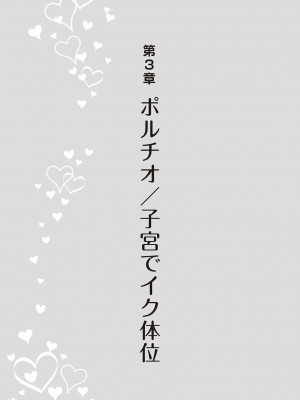 第3章

ポルチオ／子宮でイク体位